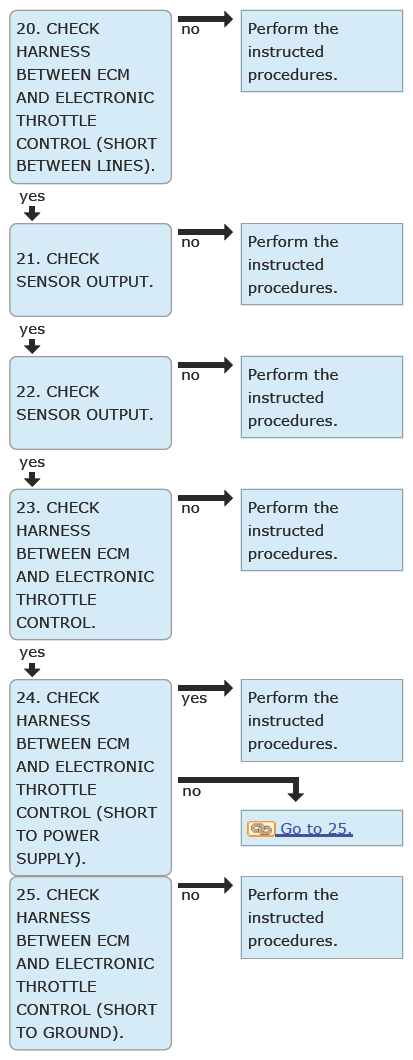 20. CHECK HARNESS BETWEEN ECM AND ELECTRONIC THROTTLE CONTROL (SHORT BETWEEN LINES).

no

Perform the instructed procedures.

yes

21. CHECK SENSOR OUTPUT.

no

Perform the instructed procedures.

yes

22. CHECK SENSOR OUTPUT.

no

Perform the instructed procedures.

yes

23. CHECK HARNESS BETWEEN ECM AND ELECTRONIC THROTTLE CONTROL.

no

Perform the instructed procedures.

yes

24. CHECK HARNESS BETWEEN ECM AND ELECTRONIC THROTTLE CONTROL (SHORT TO POWER SUPPLY).

yes

Perform the instructed procedures.

no

Go to 25.

25. CHECK HARNESS BETWEEN ECM AND ELECTRONIC THROTTLE CONTROL (SHORT TO GROUND).

no

Perform the instructed procedures.